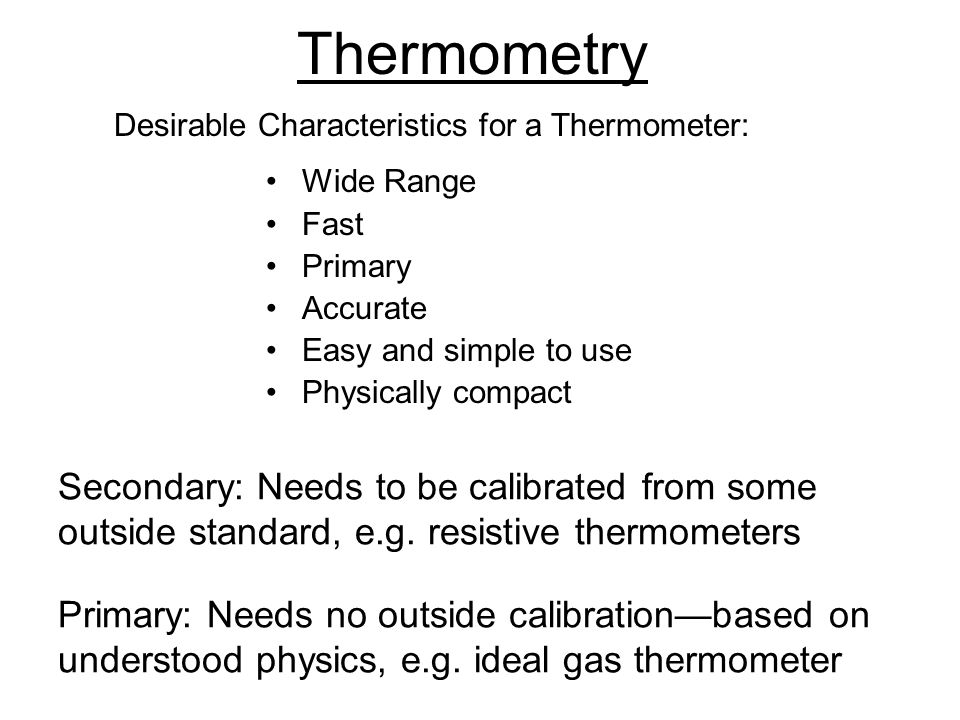 Thermometry

Desirable Characteristics for a Thermometer:

• Wide Range
• Fast
• Primary
• Accurate
• Easy and simple to use
• Physically compact

Secondary: Needs to be calibrated from some outside standard, e.g. resistive thermometers

Primary: Needs no outside calibration—based on understood physics, e.g. ideal gas thermometer